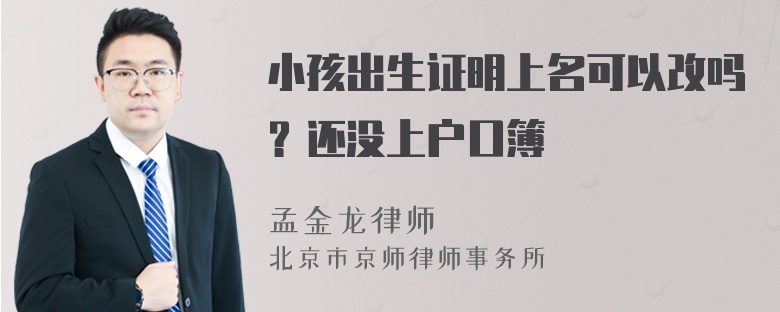 小孩出生证明上名可以改吗？还没上户口簿

孟金龙律师
北京市京师律师事务所